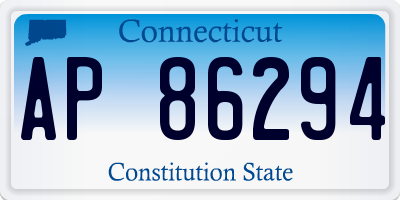 Connecticut

AP 86294

Constitution State